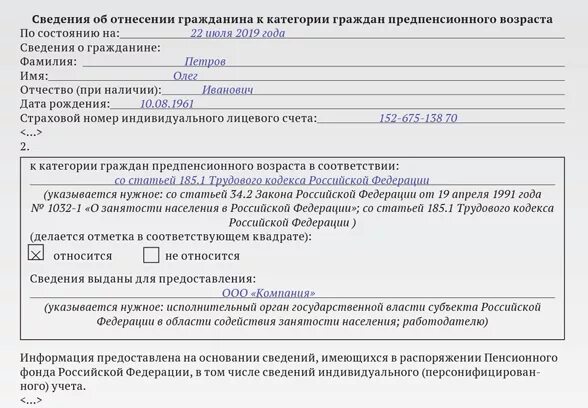 Сведения об отнесении гражданина к категории граждан предпенсионного возраста
По состоянию на: 22 июля 2019 года
Сведения о гражданине:
Фамилия: Петров
Имя: Олег
Отчество (при наличии): Иванович
Дата рождения: 10.08.1961
Страховой номер индивидуального лицевого счета: 152-675-138 70
<...>
2.

к категории граждан предпенсионного возраста в соответствии:
со статьей 185.1 Трудового кодекса Российской Федерации
(указывается нужное: со статьей 34.2 Закона Российской Федерации от 19 апреля 1991 года № 1032-1 «О занятости населения в Российской Федерации»; со статьей 185.1 Трудового кодекса Российской Федерации )
(делается отметка в соответствующем квадрате):
☒ относится ☐ не относится
Сведения выданы для предоставления:
ООО «Компания»
(указывается нужное: исполнительный орган государственной власти субъекта Российской Федерации в области содействия занятости населения; работодателю)

Информация предоставлена на основании сведений, имеющихся в распоряжении Пенсионного фонда Российской Федерации, в том числе сведений индивидуального (персонифицированного) учета.
<...>